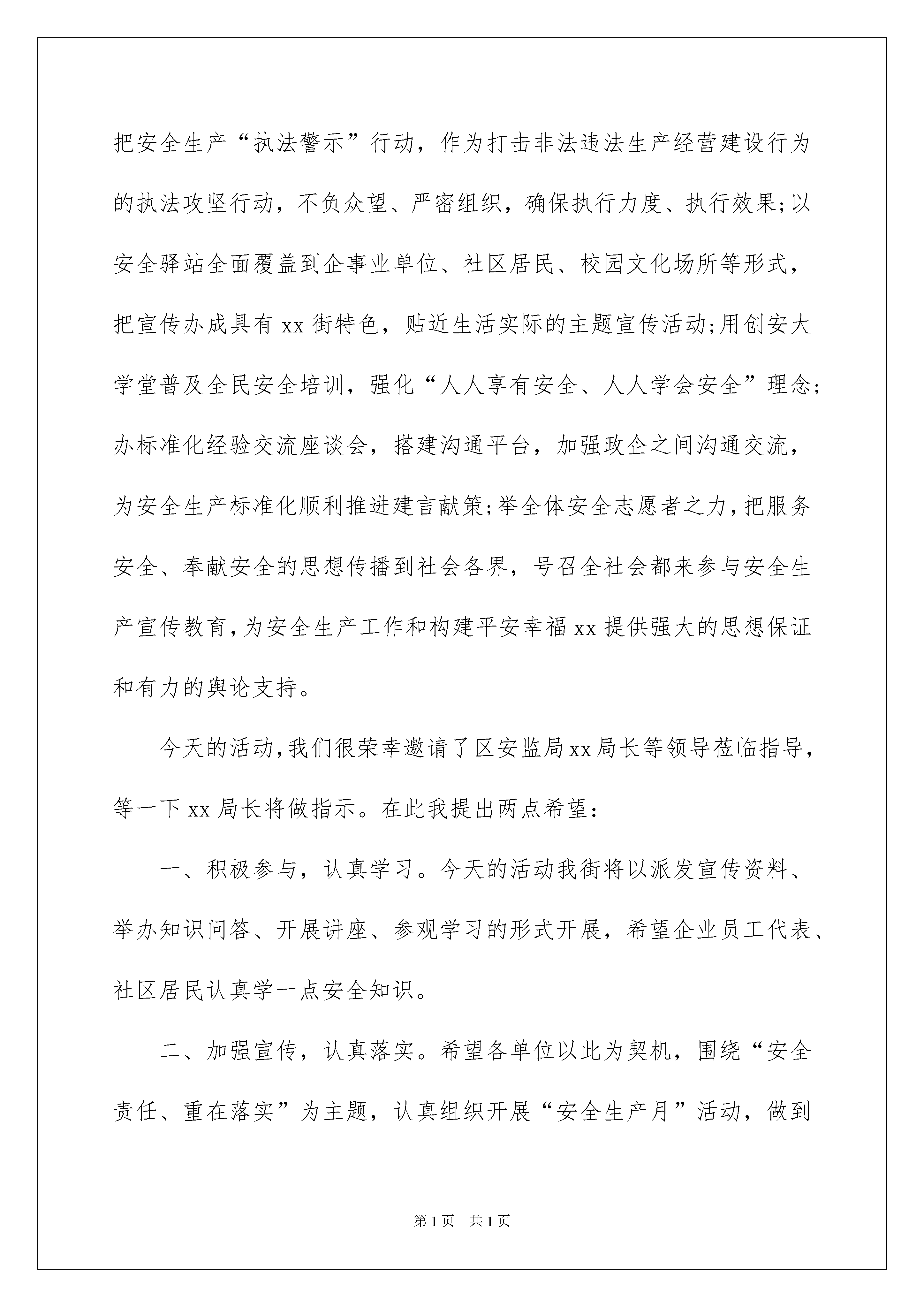 把安全生产“执法警示”行动，作为打击非法违法生产经营建设行为的执法攻坚行动，不负众望、严密组织，确保执行力度、执行效果;以安全驿站全面覆盖到企事业单位、社区居民、校园文化场所等形式，把宣传办成具有 xx 街特色，贴近生活实际的主题宣传活动;用创安大学堂普及全民安全培训，强化“人人享有安全、人人学会安全”理念;办标准化经验交流座谈会，搭建沟通平台，加强政企之间沟通交流，为安全生产标准化顺利推进建言献策;举全体安全志愿者之力，把服务安全、奉献安全的思想传播到社会各界，号召全社会都来参与安全生产宣传教育，为安全生产工作和构建平安幸福 xx 提供强大的思想保证和有力的舆论支持。

今天的活动，我们很荣幸邀请了区安监局 xx 局长等领导莅临指导，等一下 xx 局长将做指示。在此我提出两点希望：

一、积极参与，认真学习。今天的活动我街将以派发宣传资料、举办知识问答、开展讲座、参观学习的形式开展，希望企业员工代表、社区居民认真学一点安全知识。

二、加强宣传，认真落实。希望各单位以此为契机，围绕“安全责任、重在落实”为主题，认真组织开展“安全生产月”活动，做到

第 1 页　共 1 页